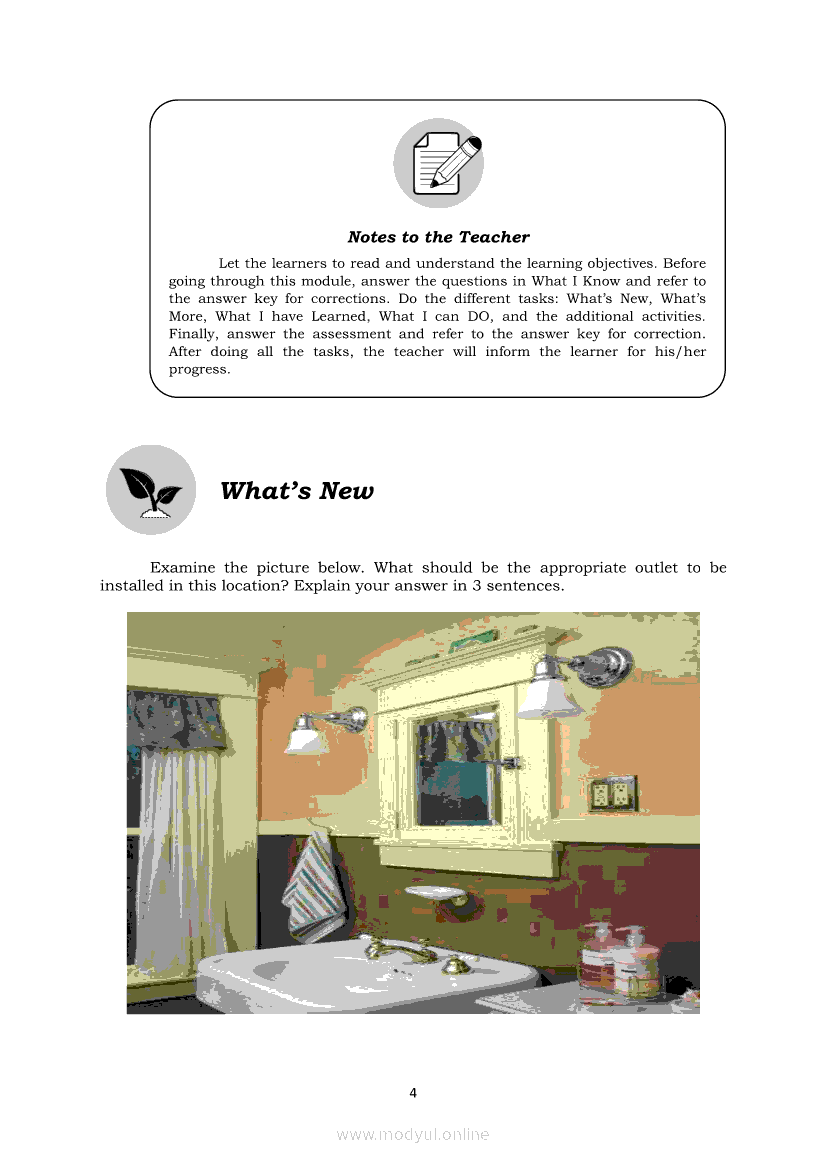 Notes to the Teacher

Let the learners to read and understand the learning objectives. Before going through this module, answer the questions in What I Know and refer to the answer key for corrections. Do the different tasks: What's New, What's More, What I have Learned, What I can DO, and the additional activities. Finally, answer the assessment and refer to the answer key for correction. After doing all the tasks, the teacher will inform the learner for his/her progress.

What's New

Examine the picture below. What should be the appropriate outlet to be installed in this location? Explain your answer in 3 sentences.

4

www.modyul.online